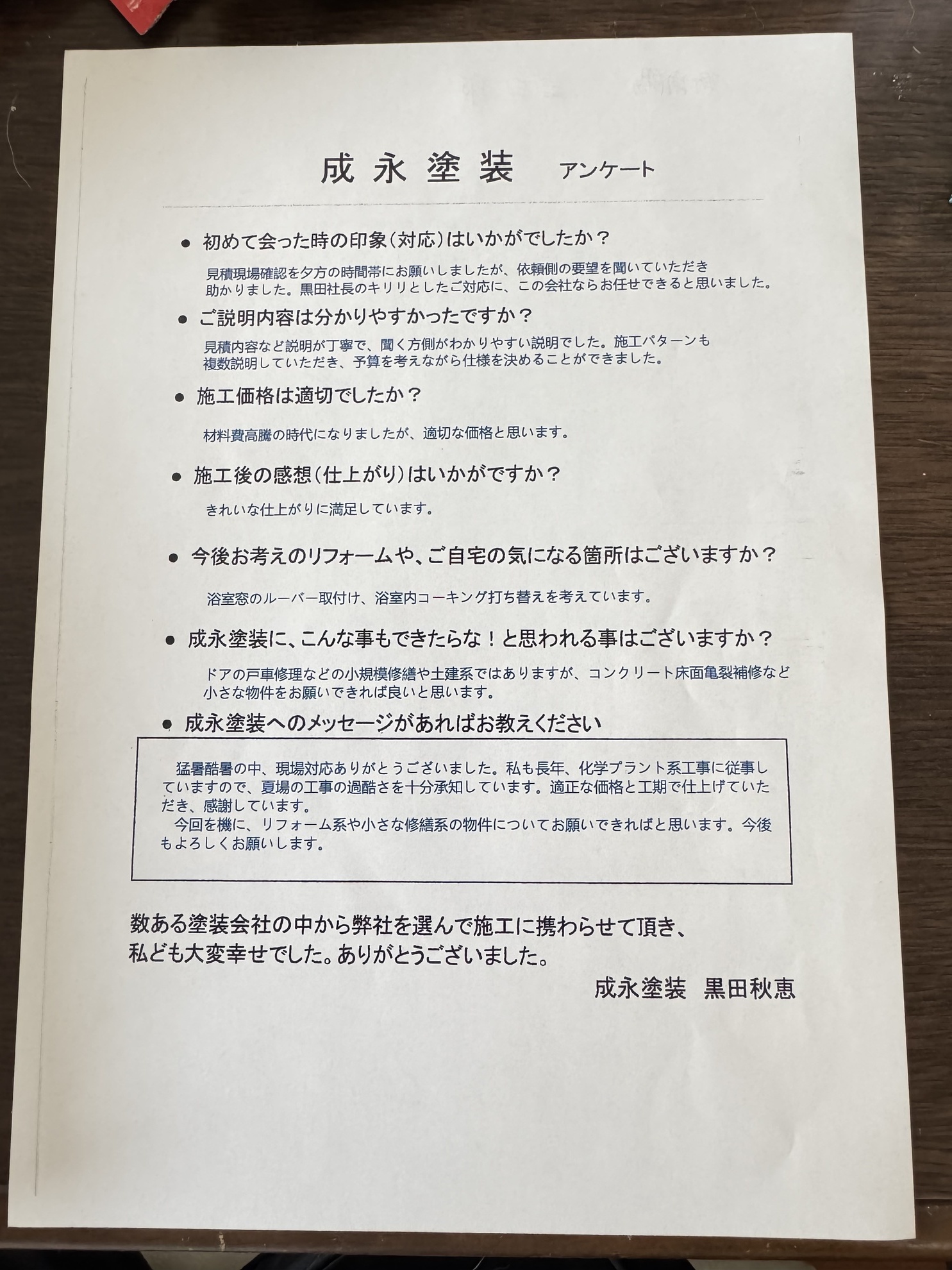 成永塗装　アンケート

● 初めて会った時の印象（対応）はいかがでしたか？

見積現場確認を夕方の時間帯にお願いしましたが、依頼側の要望を聞いていただき助かりました。黒田社長のキリリとしたご対応に、この会社ならお任せできると思いました。

● ご説明内容は分かりやすかったですか？

見積内容など説明が丁寧で、聞く方側がわかりやすい説明でした。施工パターンも複数説明していただき、予算を考えながら仕様を決めることができました。

● 施工価格は適切でしたか？

材料費高騰の時代になりましたが、適切な価格と思います。

● 施工後の感想（仕上がり）はいかがですか？

きれいな仕上がりに満足しています。

● 今後お考えのリフォームや、ご自宅の気になる箇所はございますか？

浴室窓のルーバー取付け、浴室内コーキング打ち替えを考えています。

● 成永塗装に、こんな事もできたらな！と思われる事はございますか？

ドアの戸車修理などの小規模修繕や土建系ではありますが、コンクリート床面亀裂補修など小さな物件をお願いできれば良いと思います。

● 成永塗装へのメッセージがあればお教えください

猛暑酷暑の中、現場対応ありがとうございました。私も長年、化学プラント系工事に従事していますので、夏場の工事の過酷さを十分承知しています。適正な価格と工期で仕上げていただき、感謝しています。
今回を機に、リフォーム系や小さな修繕系の物件についてお願いできればと思います。今後もよろしくお願いします。

数ある塗装会社の中から弊社を選んで施工に携わらせて頂き、私ども大変幸せでした。ありがとうございました。

成永塗装　黒田秋恵